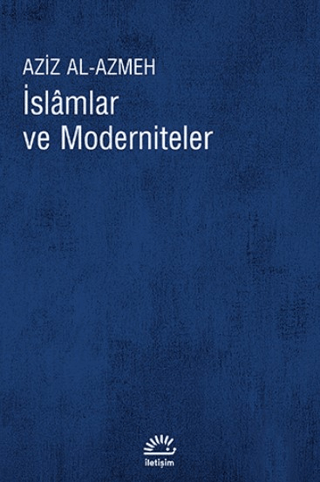 AZİZ AL-AZMEH
İslâmlar ve Moderniteler

iletişim